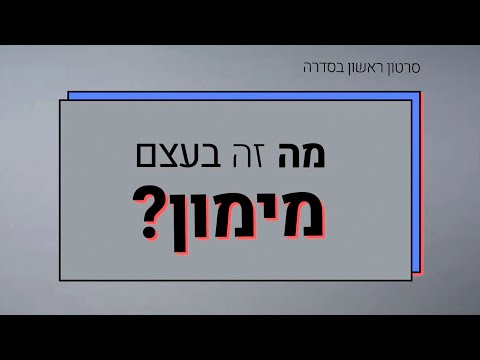 סרטון ראשון בסדרה

מה זה בעצם
מימון?